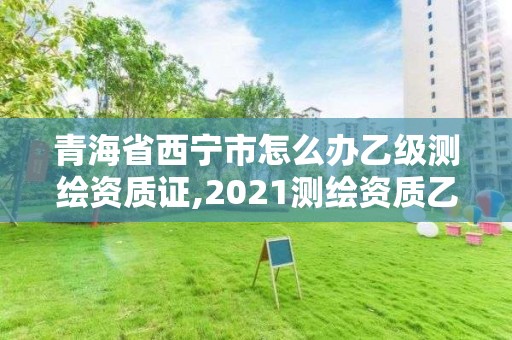 青海省西宁市怎么办乙级测绘资质证,2021测绘资质乙